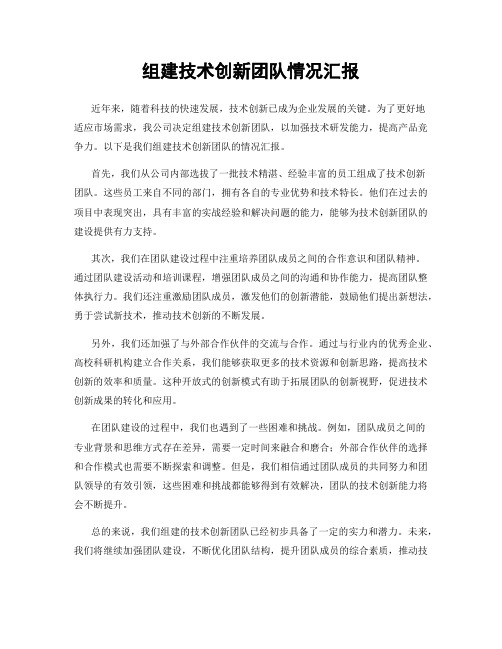 组建技术创新团队情况汇报

近年来，随着科技的快速发展，技术创新已成为企业发展的关键。为了更好地适应市场需求，我公司决定组建技术创新团队，以加强技术研发能力，提高产品竞争力。以下是我们组建技术创新团队的情况汇报。

首先，我们从公司内部选拔了一批技术精湛、经验丰富的员工组成了技术创新团队。这些员工来自不同的部门，拥有各自的专业优势和技术特长。他们在过去的项目中表现突出，具有丰富的实战经验和解决问题的能力，能够为技术创新团队的建设提供有力支持。

其次，我们在团队建设过程中注重培养团队成员之间的合作意识和团队精神。通过团队建设活动和培训课程，增强团队成员之间的沟通和协作能力，提高团队整体执行力。我们还注重激励团队成员，激发他们的创新潜能，鼓励他们提出新想法，勇于尝试新技术，推动技术创新的不断发展。

另外，我们还加强了与外部合作伙伴的交流与合作。通过与行业内的优秀企业、高校科研机构建立合作关系，我们能够获取更多的技术资源和创新思路，提高技术创新的效率和质量。这种开放式的创新模式有助于拓展团队的创新视野，促进技术创新成果的转化和应用。

在团队建设的过程中，我们也遇到了一些困难和挑战。例如，团队成员之间的专业背景和思维方式存在差异，需要一定时间来融合和磨合；外部合作伙伴的选择和合作模式也需要不断探索和调整。但是，我们相信通过团队成员的共同努力和团队领导的有效引领，这些困难和挑战都能够得到有效解决，团队的技术创新能力将会不断提升。

总的来说，我们组建的技术创新团队已经初步具备了一定的实力和潜力。未来，我们将继续加强团队建设，不断优化团队结构，提升团队成员的综合素质，推动技